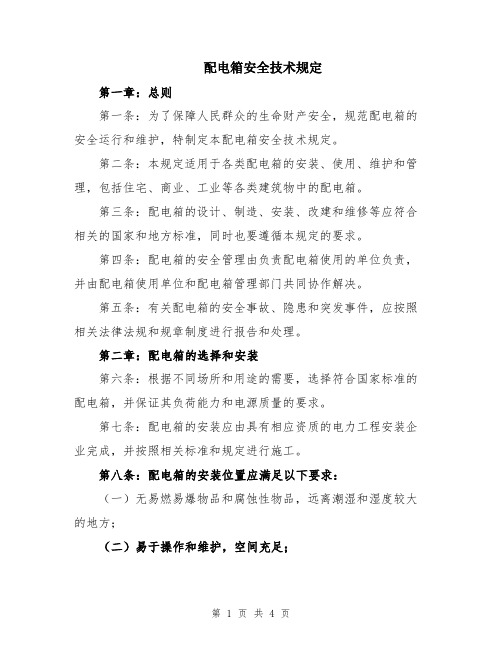 配电箱安全技术规定

第一章：总则

第一条：为了保障人民群众的生命财产安全，规范配电箱的安全运行和维护，特制定本配电箱安全技术规定。

第二条：本规定适用于各类配电箱的安装、使用、维护和管理，包括住宅、商业、工业等各类建筑物中的配电箱。

第三条：配电箱的设计、制造、安装、改建和维修等应符合相关的国家和地方标准，同时也要遵循本规定的要求。

第四条：配电箱的安全管理由负责配电箱使用的单位负责，并由配电箱使用单位和配电箱管理部门共同协作解决。

第五条：有关配电箱的安全事故、隐患和突发事件，应按照相关法律法规和规章制度进行报告和处理。

第二章：配电箱的选择和安装

第六条：根据不同场所和用途的需要，选择符合国家标准的配电箱，并保证其负荷能力和电源质量的要求。

第七条：配电箱的安装应由具有相应资质的电力工程安装企业完成，并按照相关标准和规定进行施工。

第八条：配电箱的安装位置应满足以下要求：

（一）无易燃易爆物品和腐蚀性物品，远离潮湿和湿度较大的地方；

（二）易于操作和维护，空间充足；

第 1 页 共 4 页